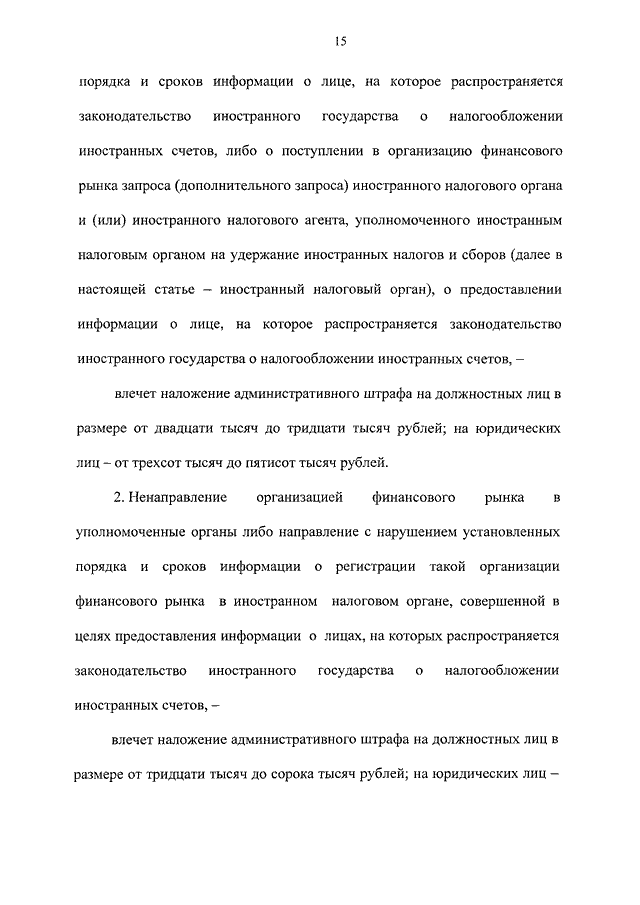 15

порядка и сроков информации о лице, на которое распространяется законодательство иностранного государства о налогообложении иностранных счетов, либо о поступлении в организацию финансового рынка запроса (дополнительного запроса) иностранного налогового органа и (или) иностранного налогового агента, уполномоченного иностранным налоговым органом на удержание иностранных налогов и сборов (далее в настоящей статье – иностранный налоговый орган), о предоставлении информации о лице, на которое распространяется законодательство иностранного государства о налогообложении иностранных счетов, –

влечет наложение административного штрафа на должностных лиц в размере от двадцати тысяч до тридцати тысяч рублей; на юридических лиц – от трехсот тысяч до пятисот тысяч рублей.

2. Ненаправление организацией финансового рынка в уполномоченные органы либо направление с нарушением установленных порядка и сроков информации о регистрации такой организации финансового рынка в иностранном налоговом органе, совершенной в целях предоставления информации о лицах, на которых распространяется законодательство иностранного государства о налогообложении иностранных счетов, –

влечет наложение административного штрафа на должностных лиц в размере от тридцати тысяч до сорока тысяч рублей; на юридических лиц –